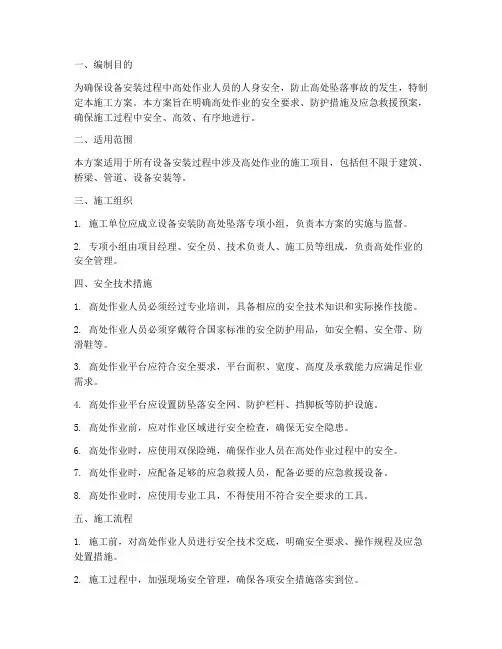 一、编制目的

为确保设备安装过程中高处作业人员的人身安全，防止高处坠落事故的发生，特制定本施工方案。本方案旨在明确高处作业的安全要求、防护措施及应急救援预案，确保施工过程中安全、高效、有序地进行。

二、适用范围

本方案适用于所有设备安装过程中涉及高处作业的施工项目，包括但不限于建筑、桥梁、管道、设备安装等。

三、施工组织

1. 施工单位应成立设备安装防高处坠落专项小组，负责本方案的实施与监督。

2. 专项小组由项目经理、安全员、技术负责人、施工员等组成，负责高处作业的安全管理。

四、安全技术措施

1. 高处作业人员必须经过专业培训，具备相应的安全技术知识和实际操作技能。

2. 高处作业人员必须穿戴符合国家标准的安全防护用品，如安全帽、安全带、防滑鞋等。

3. 高处作业平台应符合安全要求，平台面积、宽度、高度及承载能力应满足作业需求。

4. 高处作业平台应设置防坠落安全网、防护栏杆、挡脚板等防护设施。

5. 高处作业前，应对作业区域进行安全检查，确保无安全隐患。

6. 高处作业时，应使用双保险绳，确保作业人员在高处作业过程中的安全。

7. 高处作业时，应配备足够的应急救援人员，配备必要的应急救援设备。

8. 高处作业时，应使用专业工具，不得使用不符合安全要求的工具。

五、施工流程

1. 施工前，对高处作业人员进行安全技术交底，明确安全要求、操作规程及应急处置措施。

2. 施工过程中，加强现场安全管理，确保各项安全措施落实到位。